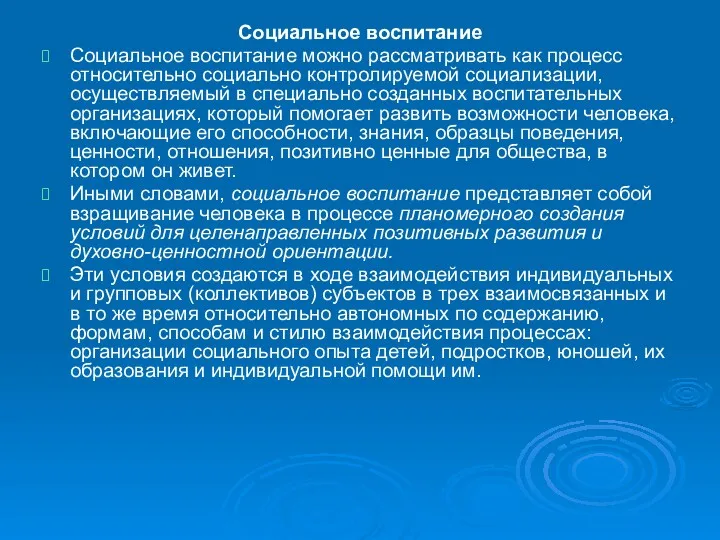 Социальное воспитание

Социальное воспитание можно рассматривать как процесс относительно социально контролируемой социализации, осуществляемый в специально созданных воспитательных организациях, который помогает развить возможности человека, включающие его способности, знания, образцы поведения, ценности, отношения, позитивно ценные для общества, в котором он живет.

Иными словами, социальное воспитание представляет собой взращивание человека в процессе планомерного создания условий для целенаправленных позитивных развития и духовно-ценностной ориентации.

Эти условия создаются в ходе взаимодействия индивидуальных и групповых (коллективов) субъектов в трех взаимосвязанных и в то же время относительно автономных по содержанию, формам, способам и стилю взаимодействия процессах: организации социального опыта детей, подростков, юношей, их образования и индивидуальной помощи им.